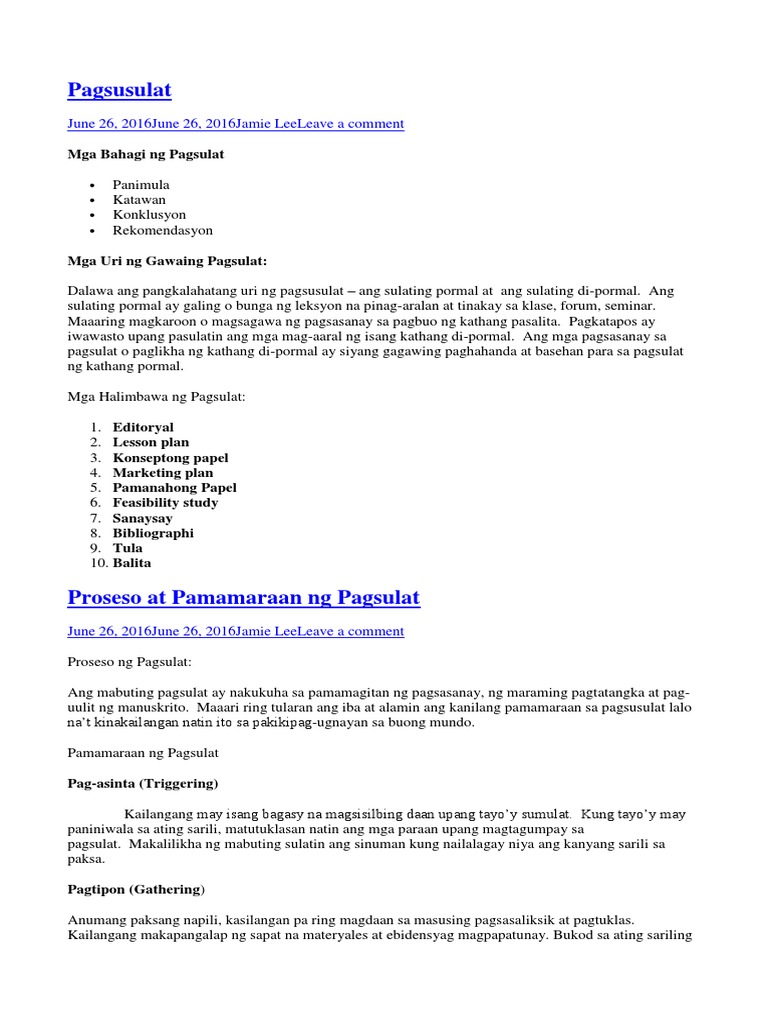 Pagsusulat

June 26, 2016June 26, 2016Jamie LeeLeave a comment

Mga Bahagi ng Pagsulat

- Panimula
- Katawan
- Konklusyon
- Rekomendasyon

Mga Uri ng Gawaing Pagsulat:

Dalawa ang pangkalahatang uri ng pagsusulat – ang sulating pormal at ang sulating di-pormal. Ang sulating pormal ay galing o bunga ng leksyon na pinag-aralan at tinakay sa klase, forum, seminar. Maaaring magkaroon o magsagawa ng pagsasanay sa pagbuo ng kathang pasalita. Pagkatapos ay iwawasto upang pasulatin ang mga mag-aaral ng isang kathang di-pormal. Ang mga pagsasanay sa pagsulat o paglikha ng kathang di-pormal ay siyang gagawing paghahanda at basehan para sa pagsulat ng kathang pormal.

Mga Halimbawa ng Pagsulat:

1. Editoryal
2. Lesson plan
3. Konseptong papel
4. Marketing plan
5. Pamanahong Papel
6. Feasibility study
7. Sanaysay
8. Bibliographi
9. Tula
10. Balita

Proseso at Pamamaraan ng Pagsulat

June 26, 2016June 26, 2016Jamie LeeLeave a comment

Proseso ng Pagsulat:

Ang mabuting pagsulat ay nakukuha sa pamamagitan ng pagsasanay, ng maraming pagtatangka at pag-uulit ng manuskrito. Maaari ring tularan ang iba at alamin ang kanilang pamamaraan sa pagsusulat lalo na't kinakailangan natin ito sa pakikipag-ugnayan sa buong mundo.

Pamamaraan ng Pagsulat

Pag-asinta (Triggering)

Kailangang may isang bagasy na magsisilbing daan upang tayo'y sumulat. Kung tayo'y may paniniwala sa ating sarili, matutuklasan natin ang mga paraan upang magtagumpay sa pagsulat. Makalilikha ng mabuting sulatin ang sinuman kung nailalagay niya ang kanyang sarili sa paksa.

Pagtipon (Gathering)

Anumang paksang napili, kasilangan pa ring magdaan sa masusing pagsasaliksik at pagtuklas. Kailangang makapangalap ng sapat na materyales at ebidensyag magpapatunay. Bukod sa ating sariling